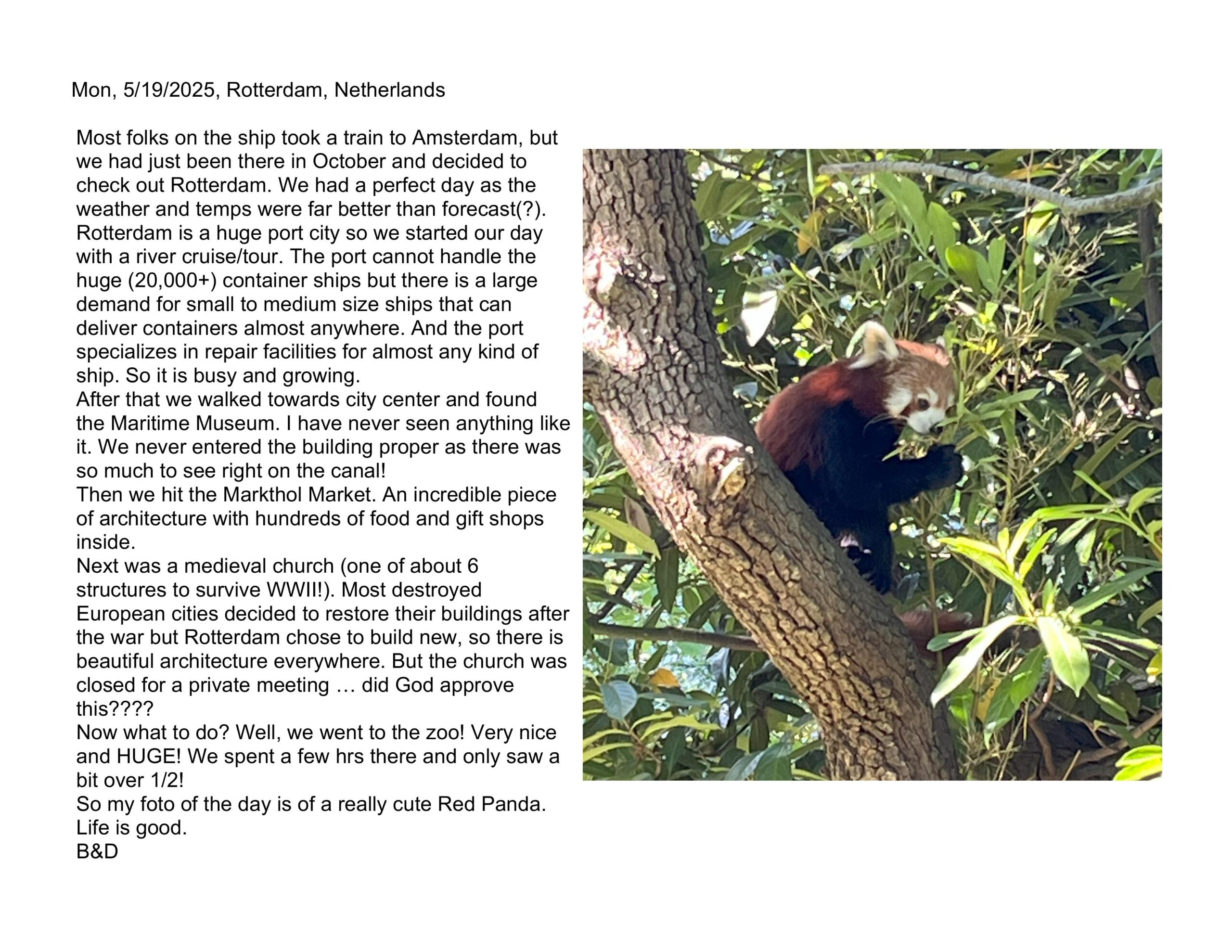 Mon, 5/19/2025, Rotterdam, Netherlands

Most folks on the ship took a train to Amsterdam, but we had just been there in October and decided to check out Rotterdam. We had a perfect day as the weather and temps were far better than forecast(?). Rotterdam is a huge port city so we started our day with a river cruise/tour. The port cannot handle the huge (20,000+) container ships but there is a large demand for small to medium size ships that can deliver containers almost anywhere. And the port specializes in repair facilities for almost any kind of ship. So it is busy and growing.

After that we walked towards city center and found the Maritime Museum. I have never seen anything like it. We never entered the building proper as there was so much to see right on the canal!

Then we hit the Markthol Market. An incredible piece of architecture with hundreds of food and gift shops inside.

Next was a medieval church (one of about 6 structures to survive WWII!). Most destroyed European cities decided to restore their buildings after the war but Rotterdam chose to build new, so there is beautiful architecture everywhere. But the church was closed for a private meeting … did God approve this????

Now what to do? Well, we went to the zoo! Very nice and HUGE! We spent a few hrs there and only saw a bit over 1/2!

So my foto of the day is of a really cute Red Panda.

Life is good.

B&D